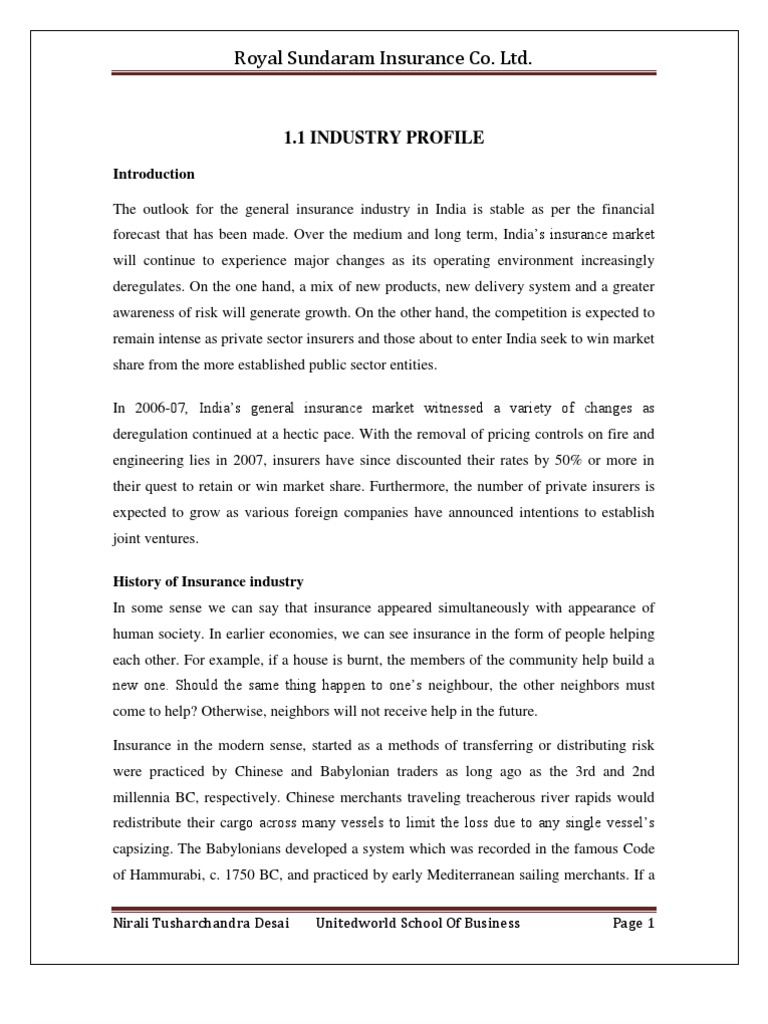 Royal Sundaram Insurance Co. Ltd.

1.1 INDUSTRY PROFILE

Introduction

The outlook for the general insurance industry in India is stable as per the financial forecast that has been made. Over the medium and long term, India's insurance market will continue to experience major changes as its operating environment increasingly deregulates. On the one hand, a mix of new products, new delivery system and a greater awareness of risk will generate growth. On the other hand, the competition is expected to remain intense as private sector insurers and those about to enter India seek to win market share from the more established public sector entities.

In 2006-07, India's general insurance market witnessed a variety of changes as deregulation continued at a hectic pace. With the removal of pricing controls on fire and engineering lies in 2007, insurers have since discounted their rates by 50% or more in their quest to retain or win market share. Furthermore, the number of private insurers is expected to grow as various foreign companies have announced intentions to establish joint ventures.

History of Insurance industry

In some sense we can say that insurance appeared simultaneously with appearance of human society. In earlier economies, we can see insurance in the form of people helping each other. For example, if a house is burnt, the members of the community help build a new one. Should the same thing happen to one's neighbour, the other neighbors must come to help? Otherwise, neighbors will not receive help in the future.

Insurance in the modern sense, started as a methods of transferring or distributing risk were practiced by Chinese and Babylonian traders as long ago as the 3rd and 2nd millennia BC, respectively. Chinese merchants traveling treacherous river rapids would redistribute their cargo across many vessels to limit the loss due to any single vessel's capsizing. The Babylonians developed a system which was recorded in the famous Code of Hammurabi, c. 1750 BC, and practiced by early Mediterranean sailing merchants. If a

Nirali Tusharchandra Desai Unitedworld School Of Business Page 1